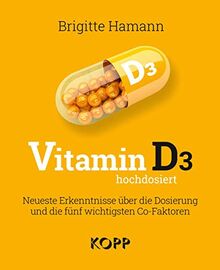 Brigitte Hamann

D3

Vitamin D3
hochdosiert

Neueste Erkenntnisse über die Dosierung und die fünf wichtigsten Co-Faktoren

KOPP